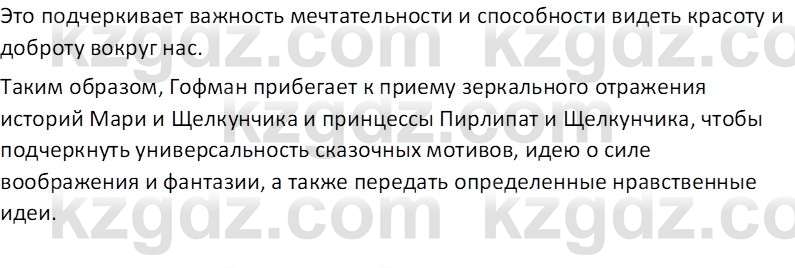 Это подчеркивает важность мечтательности и способности видеть красоту и доброту вокруг нас.

Таким образом, Гофман прибегает к приему зеркального отражения историй Мари и Щелкунчика и принцессы Пирлипат и Щелкунчика, чтобы подчеркнуть универсальность сказочных мотивов, идею о силе воображения и фантазии, а также передать определенные нравственные идеи.

kzgdz.com kzgdz.co
kzgdz.com kzgdz.co